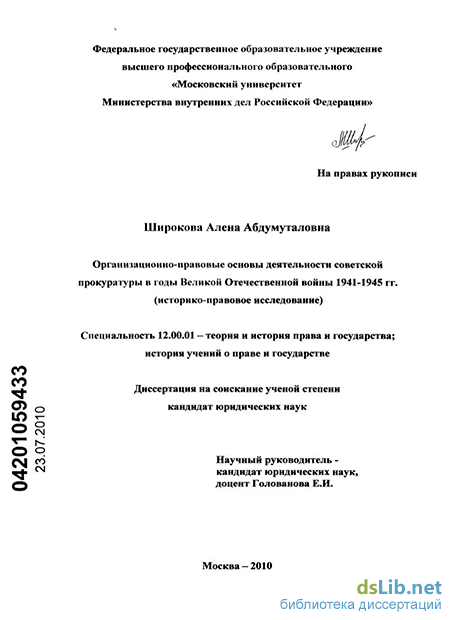 Федеральное государственное образовательное учреждение высшего профессионального образовательного «Московский университет Министерства внутренних дел Российской Федерации»

На правах рукописи

Широкова Алена Абдумуталовна

Организационно-правовые основы деятельности советской прокуратуры в годы Великой Отечественной войны 1941-1945 гг. (историко-правовое исследование)

Специальность 12.00.01 – теория и история права и государства; история учений о праве и государстве

Диссертация на соискание ученой степени кандидат юридических наук

Научный руководитель - кандидат юридических наук, доцент Голованова Е.И.

04201059433
23.07.2010

Москва – 2010

dsLib.net
библиотека диссертаций